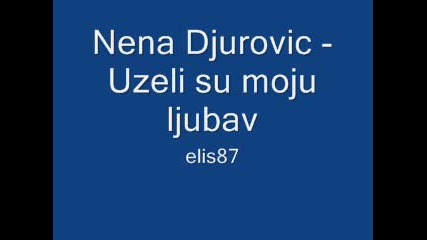 Nena Djurovic - Uzeli su moju ljubav

elis87